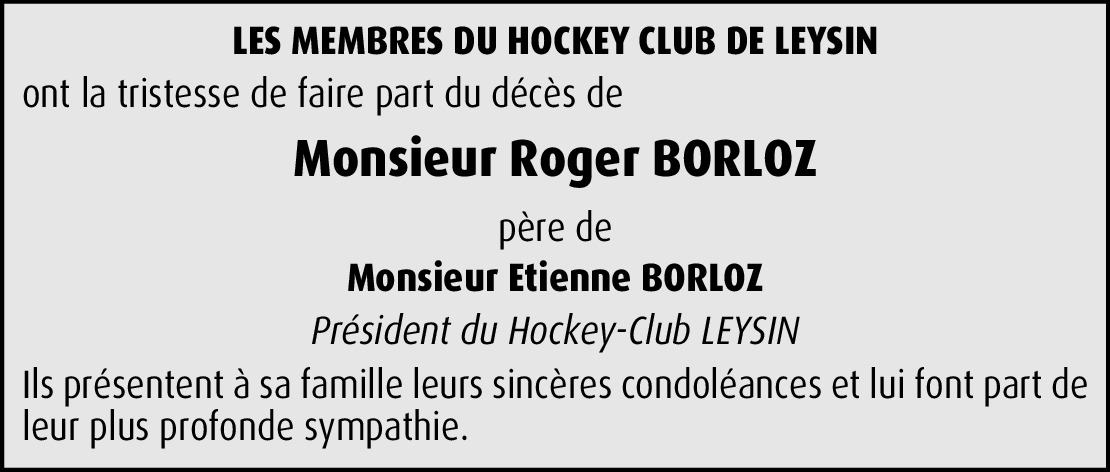 LES MEMBRES DU HOCKEY CLUB DE LEYSIN

ont la tristesse de faire part du décès de

Monsieur Roger BORLOZ

père de

Monsieur Etienne BORLOZ

Président du Hockey-Club LEYSIN

Ils présentent à sa famille leurs sincères condoléances et lui font part de leur plus profonde sympathie.